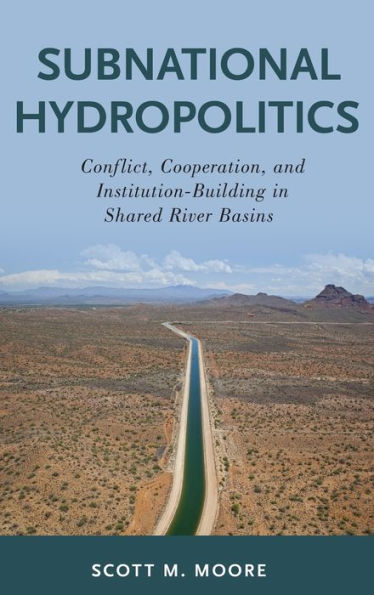 SUBNATIONAL HYDROPOLITICS

Conflict, Cooperation, and Institution-Building in Shared River Basins

SCOTT M. MOORE